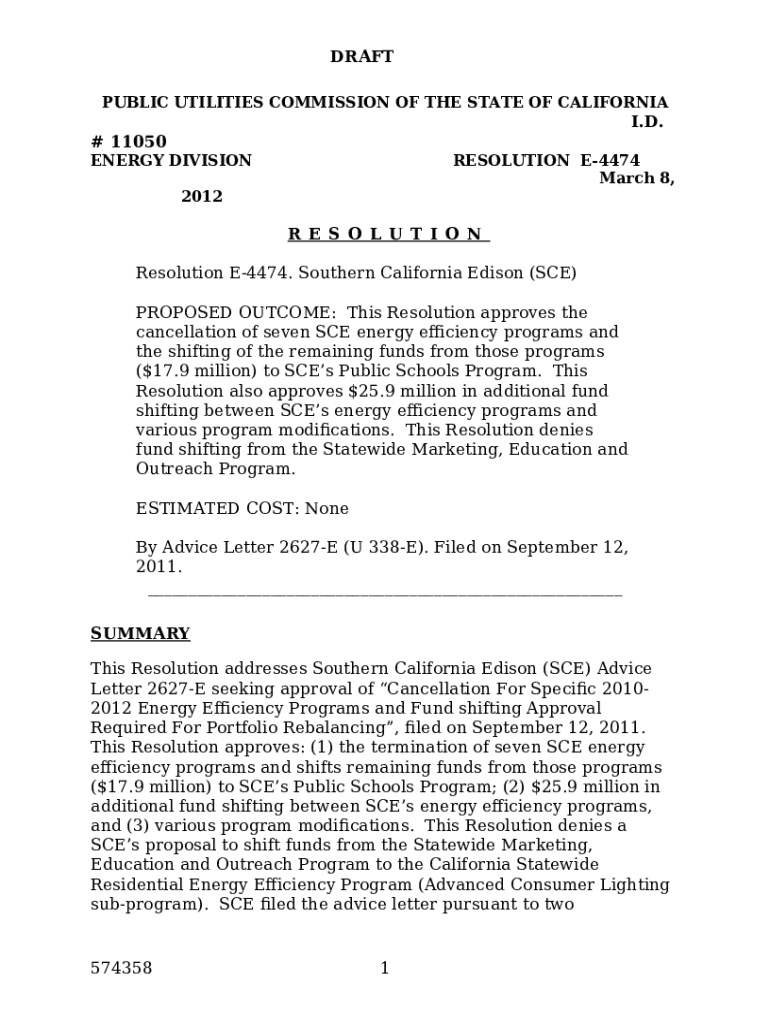 DRAFT

PUBLIC UTILITIES COMMISSION OF THE STATE OF CALIFORNIA I.D. # 11050

ENERGY DIVISION RESOLUTION E-4474

March 8, 2012

R E S O L U T I O N

Resolution E-4474. Southern California Edison (SCE)

PROPOSED OUTCOME: This Resolution approves the cancellation of seven SCE energy efficiency programs and the shifting of the remaining funds from those programs ($17.9 million) to SCE's Public Schools Program. This Resolution also approves $25.9 million in additional fund shifting between SCE's energy efficiency programs and various program modifications. This Resolution denies fund shifting from the Statewide Marketing, Education and Outreach Program.

ESTIMATED COST: None

By Advice Letter 2627-E (U 338-E). Filed on September 12, 2011.

SUMMARY

This Resolution addresses Southern California Edison (SCE) Advice Letter 2627-E seeking approval of "Cancellation For Specific 2010-2012 Energy Efficiency Programs and Fund shifting Approval Required For Portfolio Rebalancing", filed on September 12, 2011. This Resolution approves: (1) the termination of seven SCE energy efficiency programs and shifts remaining funds from those programs ($17.9 million) to SCE's Public Schools Program; (2) $25.9 million in additional fund shifting between SCE's energy efficiency programs, and (3) various program modifications. This Resolution denies a SCE's proposal to shift funds from the Statewide Marketing, Education and Outreach Program to the California Statewide Residential Energy Efficiency Program (Advanced Consumer Lighting sub-program). SCE filed the advice letter pursuant to two

574358 1